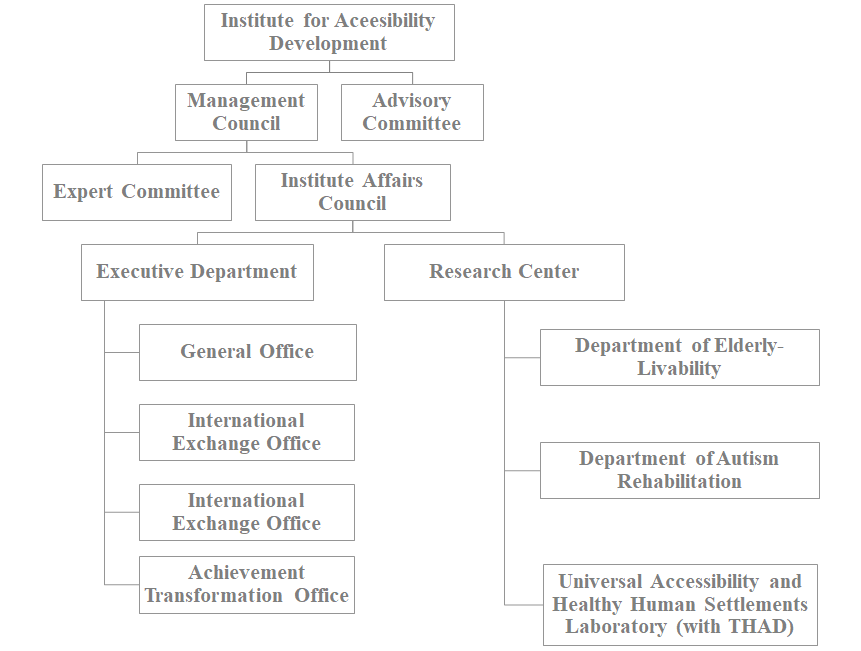 Institute for Aceesibility Development

Management Council

Advisory Committee

Expert Committee

Institute Affairs Council

Executive Department

Research Center

General Office

International Exchange Office

International Exchange Office

Achievement Transformation Office

Department of Elderly-Livability

Department of Autism Rehabilitation

Universal Accessibility and Healthy Human Settlements Laboratory (with THAD)